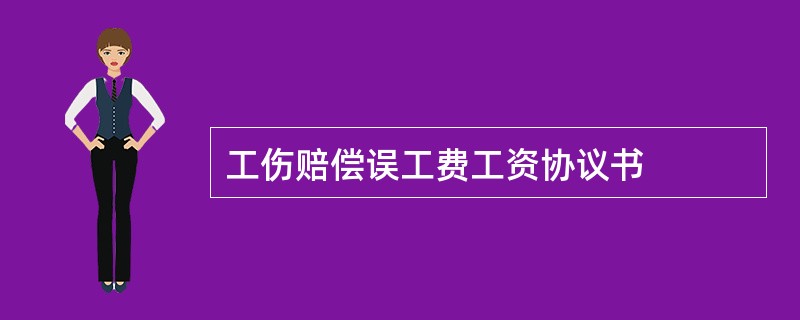 工伤赔偿误工费工资协议书